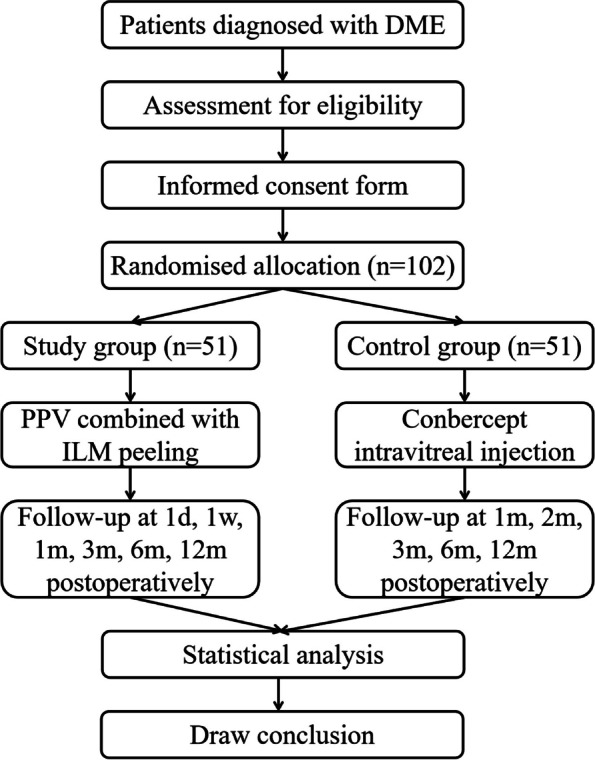 Patients diagnosed with DME

Assessment for eligibility

Informed consent form

Randomised allocation (n=102)

Study group (n=51)

PPV combined with ILM peeling

Follow-up at 1d, 1w, 1m, 3m, 6m, 12m postoperatively

Control group (n=51)

Conbercept intravitreal injection

Follow-up at 1m, 2m, 3m, 6m, 12m postoperatively

Statistical analysis

Draw conclusion